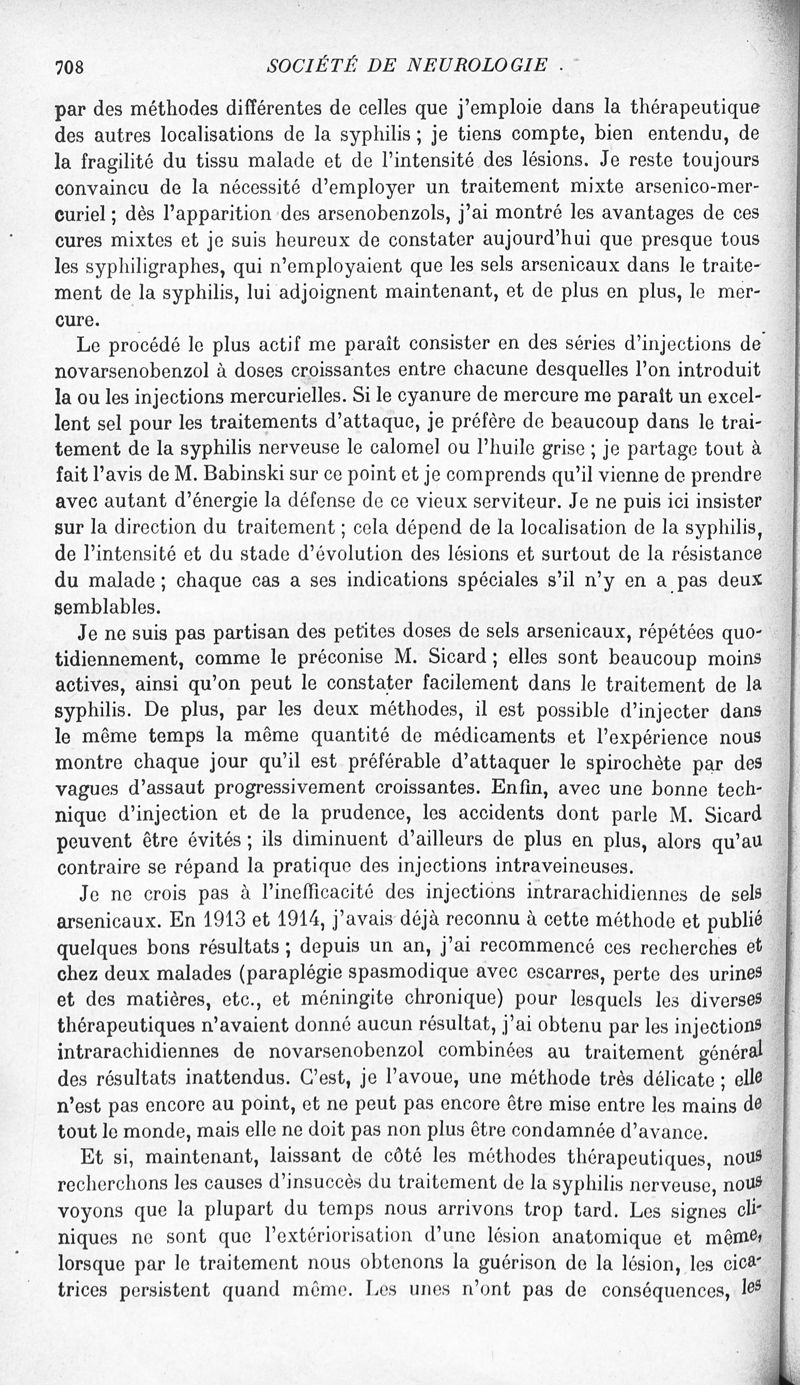 708 SOCIÉTÉ DE NEUROLOGIE

par des méthodes différentes de celles que j'emploie dans la thérapeutique des autres localisations de la syphilis ; je tiens compte, bien entendu, de la fragilité du tissu malade et de l'intensité des lésions. Je reste toujours convaincu de la nécessité d'employer un traitement mixte arsenico-mercuriel ; dès l'apparition des arsenobenzols, j'ai montré les avantages de ces cures mixtes et je suis heureux de constater aujourd'hui que presque tous les syphiligraphes, qui n'employaient que les sels arsenicaux dans le traitement de la syphilis, lui adjoignent maintenant, et de plus en plus, le mercure.

Le procédé le plus actif me paraît consister en des séries d'injections de novarsenobenzol à doses croissantes entre chacune desquelles l'on introduit la ou les injections mercurielles. Si le cyanure de mercure me paraît un excellent sel pour les traitements d'attaque, je préfère de beaucoup dans le traitement de la syphilis nerveuse le calomel ou l'huile grise ; je partage tout à fait l'avis de M. Babinski sur ce point et je comprends qu'il vienne de prendre avec autant d'énergie la défense de ce vieux serviteur. Je ne puis ici insister sur la direction du traitement ; cela dépend de la localisation de la syphilis, de l'intensité et du stade d'évolution des lésions et surtout de la résistance du malade ; chaque cas a ses indications spéciales s'il n'y en a pas deux semblables.

Je ne suis pas partisan des petites doses de sels arsenicaux, répétées quotidiennement, comme le préconise M. Sicard ; elles sont beaucoup moins actives, ainsi qu'on peut le constater facilement dans le traitement de la syphilis. De plus, par les deux méthodes, il est possible d'injecter dans le même temps la même quantité de médicaments et l'expérience nous montre chaque jour qu'il est préférable d'attaquer le spirochète par des vagues d'assaut progressivement croissantes. Enfin, avec une bonne technique d'injection et de la prudence, les accidents dont parle M. Sicard peuvent être évités ; ils diminuent d'ailleurs de plus en plus, alors qu'au contraire se répand la pratique des injections intraveineuses.

Je ne crois pas à l'inefficacité des injections intrarachidiennes de sels arsenicaux. En 1913 et 1914, j'avais déjà reconnu à cette méthode et publié quelques bons résultats ; depuis un an, j'ai recommencé ces recherches et chez deux malades (paraplégie spasmodique avec escarres, perte des urines et des matières, etc., et méningite chronique) pour lesquels les diverses thérapeutiques n'avaient donné aucun résultat, j'ai obtenu par les injections intrarachidiennes de novarsenobenzol combinées au traitement général des résultats inattendus. C'est, je l'avoue, une méthode très délicate ; elle n'est pas encore au point, et ne peut pas encore être mise entre les mains de tout le monde, mais elle ne doit pas non plus être condamnée d'avance.

Et si, maintenant, laissant de côté les méthodes thérapeutiques, nous recherchons les causes d'insuccès du traitement de la syphilis nerveuse, nous voyons que la plupart du temps nous arrivons trop tard. Les signes cliniques ne sont que l'extériorisation d'une lésion anatomique et même, lorsque par le traitement nous obtenons la guérison de la lésion, les cicatrices persistent quand même. Les unes n'ont pas de conséquences, les